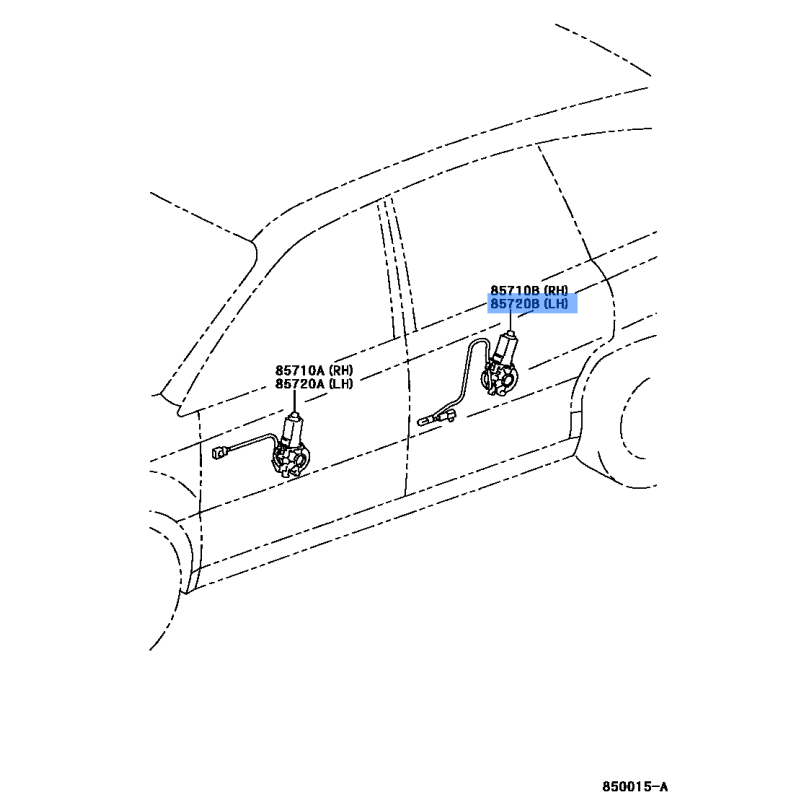 85710B (RH)
85720B (LH)

85710A (RH)
85720A (LH)

850015-A